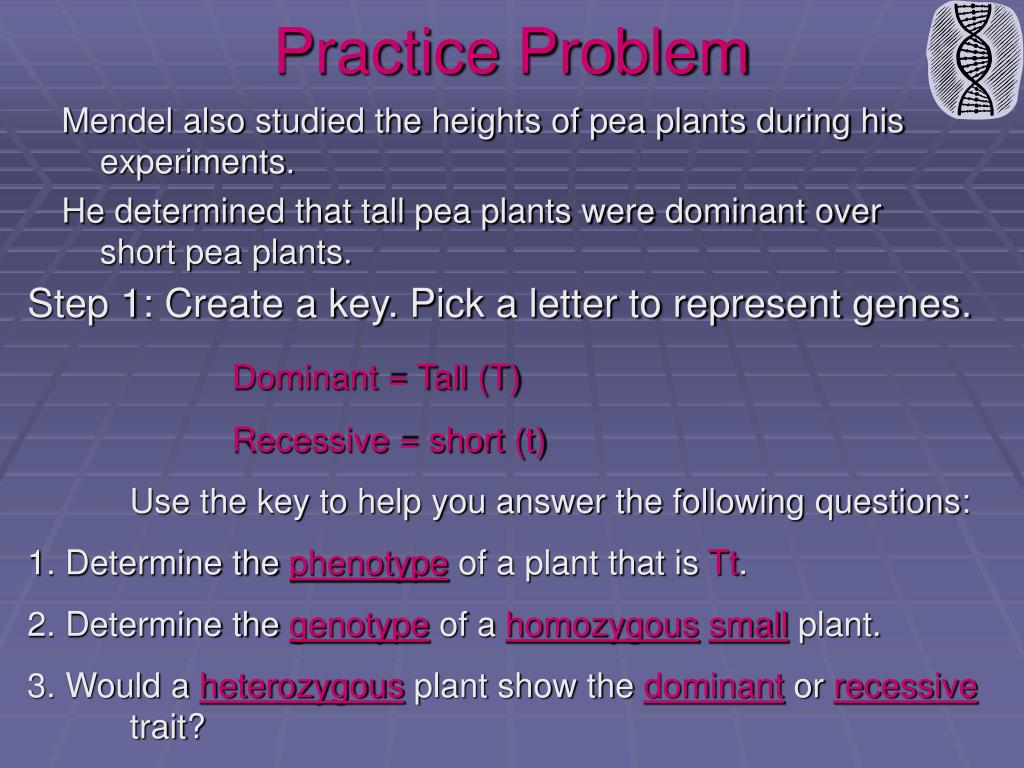 Practice Problem

Mendel also studied the heights of pea plants during his experiments.

He determined that tall pea plants were dominant over short pea plants.

Step 1: Create a key. Pick a letter to represent genes.

Dominant = Tall (T)

Recessive = short (t)

Use the key to help you answer the following questions:

1. Determine the phenotype of a plant that is Tt.

2. Determine the genotype of a homozygous small plant.

3. Would a heterozygous plant show the dominant or recessive trait?